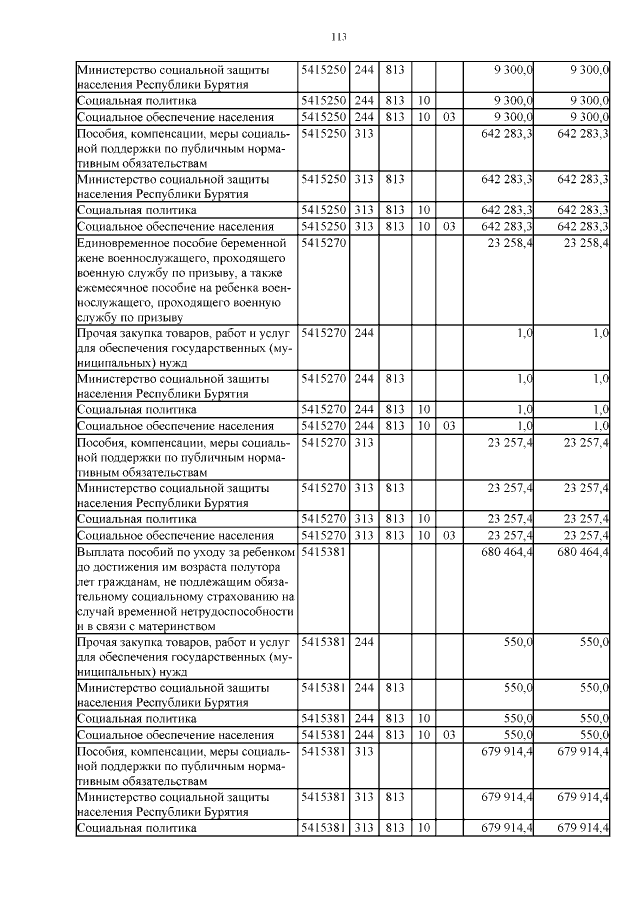 113

| | | | | | | | |
|---|---|---|---|---|---|---|---|
| Министерство социальной защиты населения Республики Бурятия | 5415250 | 244 | 813 | | | 9 300,0 | 9 300,0 |
| Социальная политика | 5415250 | 244 | 813 | 10 | | 9 300,0 | 9 300,0 |
| Социальное обеспечение населения | 5415250 | 244 | 813 | 10 | 03 | 9 300,0 | 9 300,0 |
| Пособия, компенсации, меры социальной поддержки по публичным нормативным обязательствам | 5415250 | 313 | | | | 642 283,3 | 642 283,3 |
| Министерство социальной защиты населения Республики Бурятия | 5415250 | 313 | 813 | | | 642 283,3 | 642 283,3 |
| Социальная политика | 5415250 | 313 | 813 | 10 | | 642 283,3 | 642 283,3 |
| Социальное обеспечение населения | 5415250 | 313 | 813 | 10 | 03 | 642 283,3 | 642 283,3 |
| Единовременное пособие беременной жене военнослужащего, проходящего военную службу по призыву, а также ежемесячное пособие на ребенка военнослужащего, проходящего военную службу по призыву | 5415270 | | | | | 23 258,4 | 23 258,4 |
| Прочая закупка товаров, работ и услуг для обеспечения государственных (муниципальных) нужд | 5415270 | 244 | | | | 1,0 | 1,0 |
| Министерство социальной защиты населения Республики Бурятия | 5415270 | 244 | 813 | | | 1,0 | 1,0 |
| Социальная политика | 5415270 | 244 | 813 | 10 | | 1,0 | 1,0 |
| Социальное обеспечение населения | 5415270 | 244 | 813 | 10 | 03 | 1,0 | 1,0 |
| Пособия, компенсации, меры социальной поддержки по публичным нормативным обязательствам | 5415270 | 313 | | | | 23 257,4 | 23 257,4 |
| Министерство социальной защиты населения Республики Бурятия | 5415270 | 313 | 813 | | | 23 257,4 | 23 257,4 |
| Социальная политика | 5415270 | 313 | 813 | 10 | | 23 257,4 | 23 257,4 |
| Социальное обеспечение населения | 5415270 | 313 | 813 | 10 | 03 | 23 257,4 | 23 257,4 |
| Выплата пособий по уходу за ребенком до достижения им возраста полутора лет гражданам, не подлежащим обязательному социальному страхованию на случай временной нетрудоспособности и в связи с материнством | 5415381 | | | | | 680 464,4 | 680 464,4 |
| Прочая закупка товаров, работ и услуг для обеспечения государственных (муниципальных) нужд | 5415381 | 244 | | | | 550,0 | 550,0 |
| Министерство социальной защиты населения Республики Бурятия | 5415381 | 244 | 813 | | | 550,0 | 550,0 |
| Социальная политика | 5415381 | 244 | 813 | 10 | | 550,0 | 550,0 |
| Социальное обеспечение населения | 5415381 | 244 | 813 | 10 | 03 | 550,0 | 550,0 |
| Пособия, компенсации, меры социальной поддержки по публичным нормативным обязательствам | 5415381 | 313 | | | | 679 914,4 | 679 914,4 |
| Министерство социальной защиты населения Республики Бурятия | 5415381 | 313 | 813 | | | 679 914,4 | 679 914,4 |
| Социальная политика | 5415381 | 313 | 813 | 10 | | 679 914,4 | 679 914,4 |